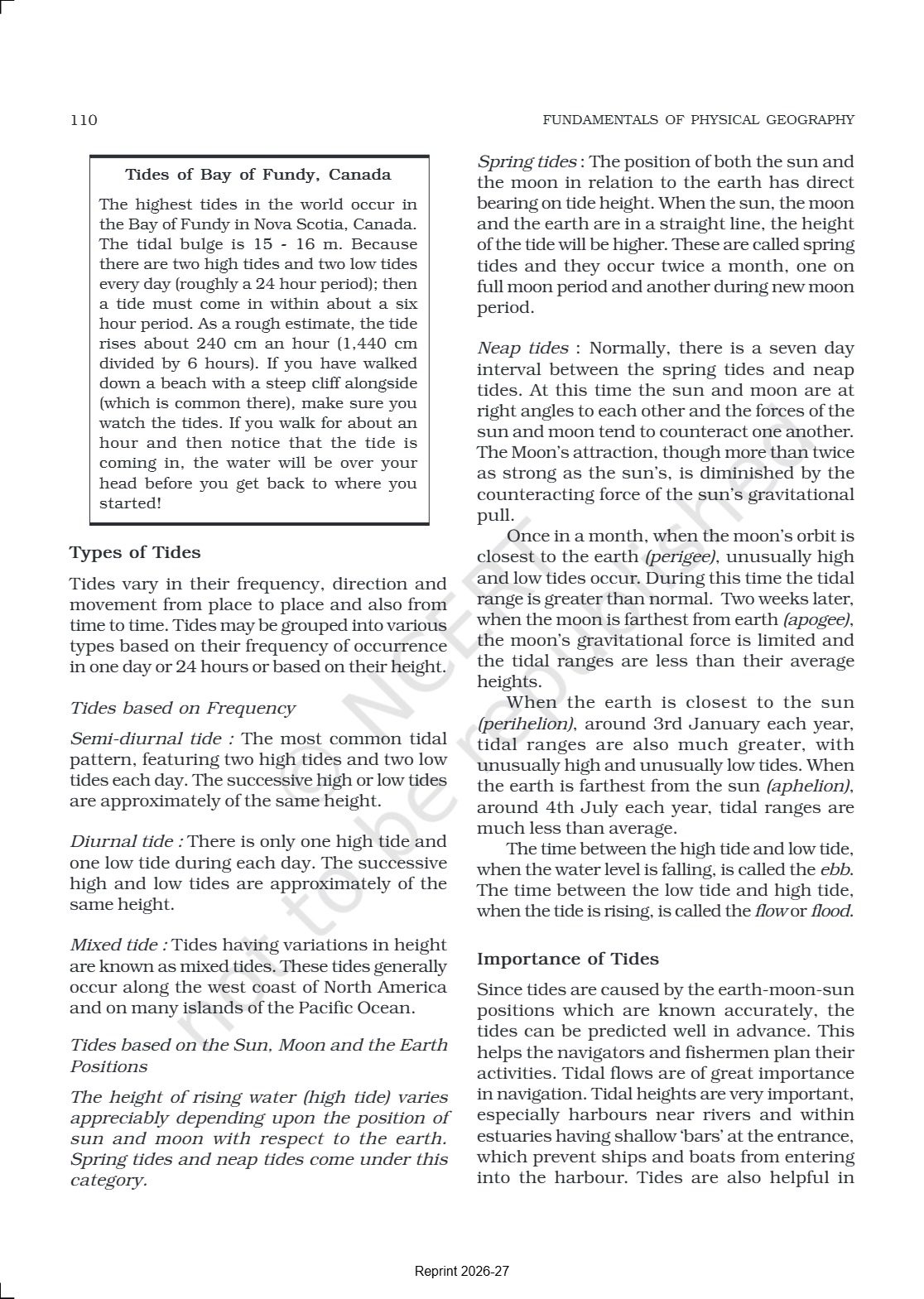 110

FUNDAMENTALS OF PHYSICAL GEOGRAPHY

Tides of Bay of Fundy, Canada

The highest tides in the world occur in the Bay of Fundy in Nova Scotia, Canada. The tidal bulge is 15 - 16 m. Because there are two high tides and two low tides every day (roughly a 24 hour period); then a tide must come in within about a six hour period. As a rough estimate, the tide rises about 240 cm an hour (1,440 cm divided by 6 hours). If you have walked down a beach with a steep cliff alongside (which is common there), make sure you watch the tides. If you walk for about an hour and then notice that the tide is coming in, the water will be over your head before you get back to where you started!

Types of Tides

Tides vary in their frequency, direction and movement from place to place and also from time to time. Tides may be grouped into various types based on their frequency of occurrence in one day or 24 hours or based on their height.

Tides based on Frequency

Semi-diurnal tide : The most common tidal pattern, featuring two high tides and two low tides each day. The successive high or low tides are approximately of the same height.

Diurnal tide : There is only one high tide and one low tide during each day. The successive high and low tides are approximately of the same height.

Mixed tide : Tides having variations in height are known as mixed tides. These tides generally occur along the west coast of North America and on many islands of the Pacific Ocean.

Tides based on the Sun, Moon and the Earth Positions

The height of rising water (high tide) varies appreciably depending upon the position of sun and moon with respect to the earth. Spring tides and neap tides come under this category.

Spring tides : The position of both the sun and the moon in relation to the earth has direct bearing on tide height. When the sun, the moon and the earth are in a straight line, the height of the tide will be higher. These are called spring tides and they occur twice a month, one on full moon period and another during new moon period.

Neap tides : Normally, there is a seven day interval between the spring tides and neap tides. At this time the sun and moon are at right angles to each other and the forces of the sun and moon tend to counteract one another. The Moon's attraction, though more than twice as strong as the sun's, is diminished by the counteracting force of the sun's gravitational pull.

Once in a month, when the moon's orbit is closest to the earth (perigee), unusually high and low tides occur. During this time the tidal range is greater than normal. Two weeks later, when the moon is farthest from earth (apogee), the moon's gravitational force is limited and the tidal ranges are less than their average heights.

When the earth is closest to the sun (perihelion), around 3rd January each year, tidal ranges are also much greater, with unusually high and unusually low tides. When the earth is farthest from the sun (aphelion), around 4th July each year, tidal ranges are much less than average.

The time between the high tide and low tide, when the water level is falling, is called the ebb. The time between the low tide and high tide, when the tide is rising, is called the flow or flood.

Importance of Tides

Since tides are caused by the earth-moon-sun positions which are known accurately, the tides can be predicted well in advance. This helps the navigators and fishermen plan their activities. Tidal flows are of great importance in navigation. Tidal heights are very important, especially harbours near rivers and within estuaries having shallow 'bars' at the entrance, which prevent ships and boats from entering into the harbour. Tides are also helpful in

© NCERT not to be republished

Reprint 2026-27